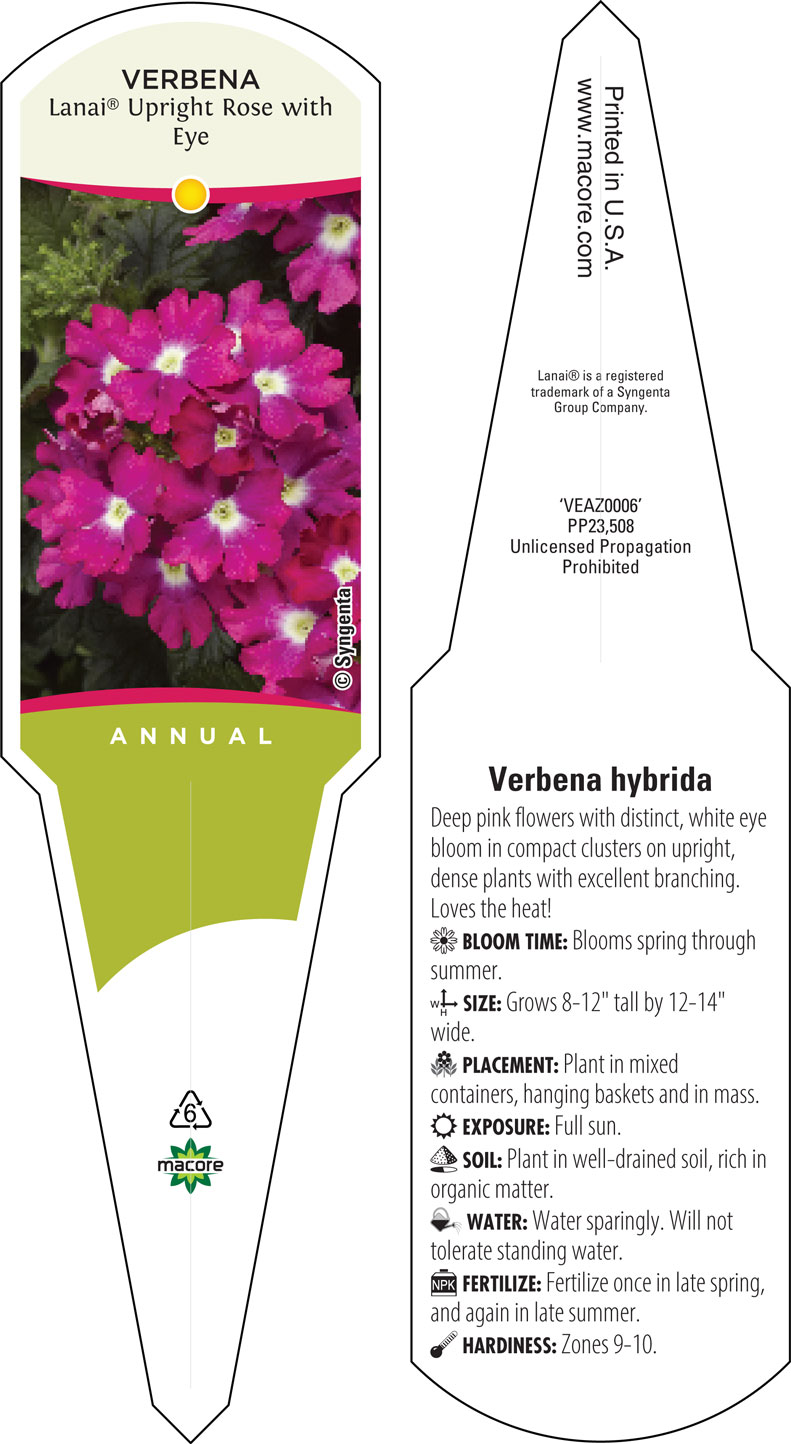 VERBENA
Lanai® Upright Rose with Eye

© Syngenta

ANNUAL

6

macore

Printed in U.S.A.
www.macore.com

Lanai® is a registered trademark of a Syngenta Group Company.

'VEAZ0006'
PP23,508
Unlicensed Propagation Prohibited

Verbena hybrida

Deep pink flowers with distinct, white eye bloom in compact clusters on upright, dense plants with excellent branching. Loves the heat!

BLOOM TIME: Blooms spring through summer.

W H SIZE: Grows 8-12" tall by 12-14" wide.

PLACEMENT: Plant in mixed containers, hanging baskets and in mass.

EXPOSURE: Full sun.

SOIL: Plant in well-drained soil, rich in organic matter.

WATER: Water sparingly. Will not tolerate standing water.

NPK FERTILIZE: Fertilize once in late spring, and again in late summer.

HARDINESS: Zones 9-10.